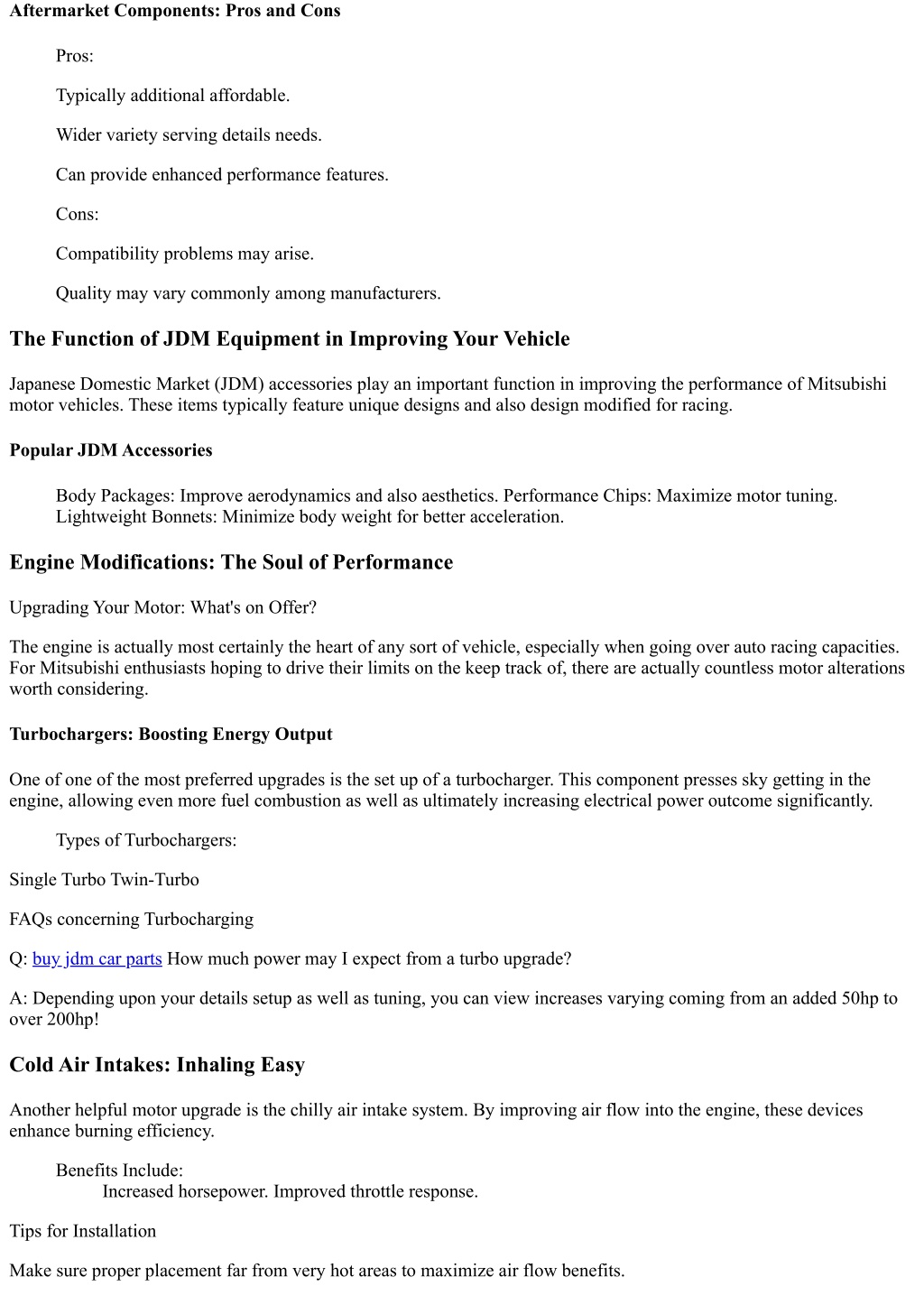 Aftermarket Components: Pros and Cons

Pros:

Typically additional affordable.

Wider variety serving details needs.

Can provide enhanced performance features.

Cons:

Compatibility problems may arise.

Quality may vary commonly among manufacturers.

The Function of JDM Equipment in Improving Your Vehicle

Japanese Domestic Market (JDM) accessories play an important function in improving the performance of Mitsubishi motor vehicles. These items typically feature unique designs and also design modified for racing.

Popular JDM Accessories

Body Packages: Improve aerodynamics and also aesthetics. Performance Chips: Maximize motor tuning. Lightweight Bonnets: Minimize body weight for better acceleration.

Engine Modifications: The Soul of Performance

Upgrading Your Motor: What's on Offer?

The engine is actually most certainly the heart of any sort of vehicle, especially when going over auto racing capacities. For Mitsubishi enthusiasts hoping to drive their limits on the keep track of, there are actually countless motor alterations worth considering.

Turbochargers: Boosting Energy Output

One of one of the most preferred upgrades is the set up of a turbocharger. This component presses sky getting in the engine, allowing even more fuel combustion as well as ultimately increasing electrical power outcome significantly.

Types of Turbochargers:

Single Turbo Twin-Turbo

FAQs concerning Turbocharging

Q: buy jdm car parts How much power may I expect from a turbo upgrade?

A: Depending upon your details setup as well as tuning, you can view increases varying coming from an added 50hp to over 200hp!

Cold Air Intakes: Inhaling Easy

Another helpful motor upgrade is the chilly air intake system. By improving air flow into the engine, these devices enhance burning efficiency.

Benefits Include:
Increased horsepower. Improved throttle response.

Tips for Installation

Make sure proper placement far from very hot areas to maximize air flow benefits.